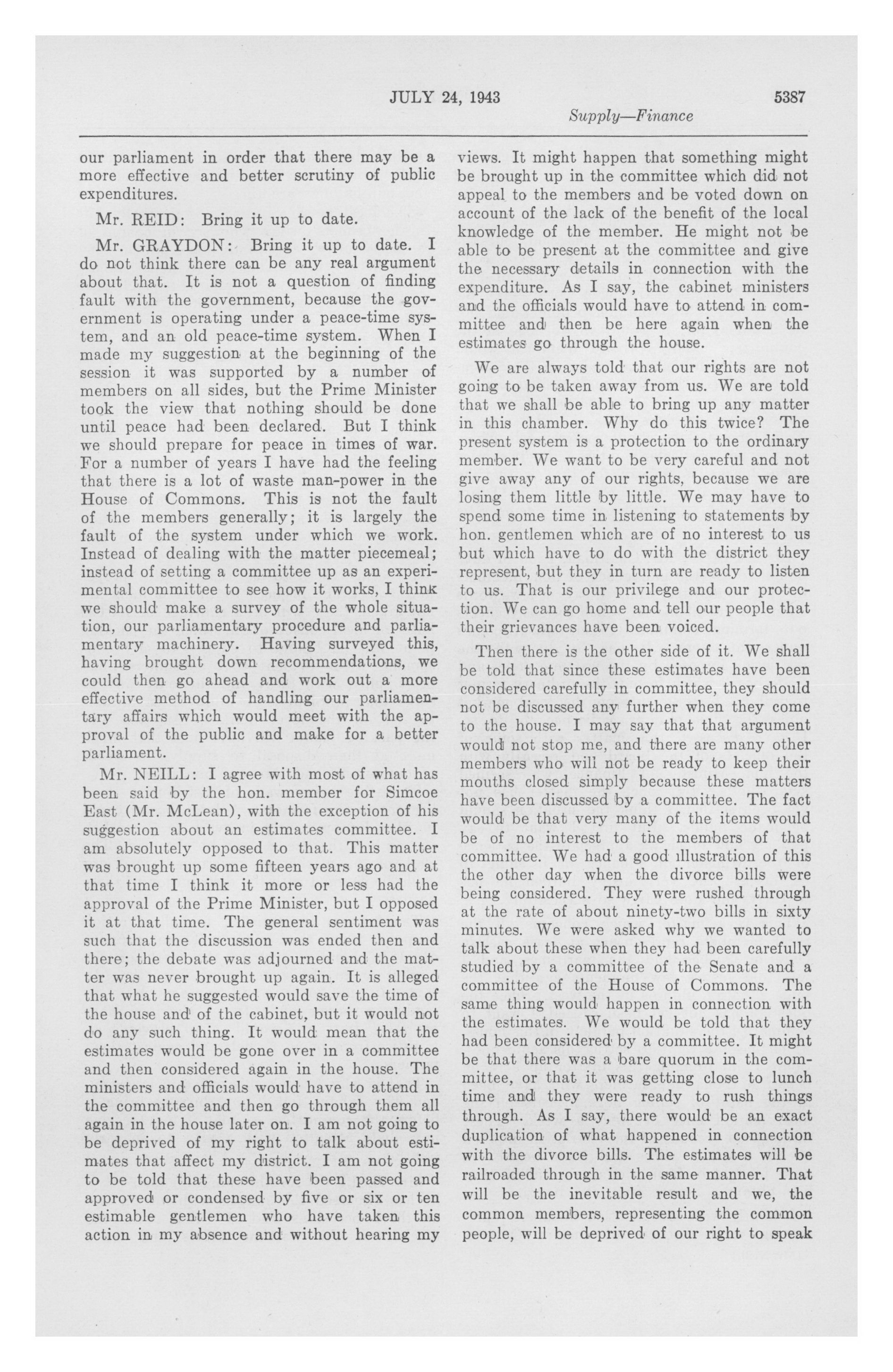 JULY 24, 1943 5387

Supply—Finance

our parliament in order that there may be a more effective and better scrutiny of public expenditures.

Mr. REID: Bring it up to date.

Mr. GRAYDON: Bring it up to date. I do not think there can be any real argument about that. It is not a question of finding fault with the government, because the government is operating under a peace-time system, and an old peace-time system. When I made my suggestion at the beginning of the session it was supported by a number of members on all sides, but the Prime Minister took the view that nothing should be done until peace had been declared. But I think we should prepare for peace in times of war. For a number of years I have had the feeling that there is a lot of waste man-power in the House of Commons. This is not the fault of the members generally; it is largely the fault of the system under which we work. Instead of dealing with the matter piecemeal; instead of setting a committee up as an experimental committee to see how it works, I think we should make a survey of the whole situation, our parliamentary procedure and parliamentary machinery. Having surveyed this, having brought down recommendations, we could then go ahead and work out a more effective method of handling our parliamentary affairs which would meet with the approval of the public and make for a better parliament.

Mr. NEILL: I agree with most of what has been said by the hon. member for Simcoe East (Mr. McLean), with the exception of his suggestion about an estimates committee. I am absolutely opposed to that. This matter was brought up some fifteen years ago and at that time I think it more or less had the approval of the Prime Minister, but I opposed it at that time. The general sentiment was such that the discussion was ended then and there; the debate was adjourned and the matter was never brought up again. It is alleged that what he suggested would save the time of the house and of the cabinet, but it would not do any such thing. It would mean that the estimates would be gone over in a committee and then considered again in the house. The ministers and officials would have to attend in the committee and then go through them all again in the house later on. I am not going to be deprived of my right to talk about estimates that affect my district. I am not going to be told that these have been passed and approved or condensed by five or six or ten estimable gentlemen who have taken this action in my absence and without hearing my views. It might happen that something might be brought up in the committee which did not appeal to the members and be voted down on account of the lack of the benefit of the local knowledge of the member. He might not be able to be present at the committee and give the necessary details in connection with the expenditure. As I say, the cabinet ministers and the officials would have to attend in committee and then be here again when the estimates go through the house.

We are always told that our rights are not going to be taken away from us. We are told that we shall be able to bring up any matter in this chamber. Why do this twice? The present system is a protection to the ordinary member. We want to be very careful and not give away any of our rights, because we are losing them little by little. We may have to spend some time in listening to statements by hon. gentlemen which are of no interest to us but which have to do with the district they represent, but they in turn are ready to listen to us. That is our privilege and our protection. We can go home and tell our people that their grievances have been voiced.

Then there is the other side of it. We shall be told that since these estimates have been considered carefully in committee, they should not be discussed any further when they come to the house. I may say that that argument would not stop me, and there are many other members who will not be ready to keep their mouths closed simply because these matters have been discussed by a committee. The fact would be that very many of the items would be of no interest to the members of that committee. We had a good illustration of this the other day when the divorce bills were being considered. They were rushed through at the rate of about ninety-two bills in sixty minutes. We were asked why we wanted to talk about these when they had been carefully studied by a committee of the Senate and a committee of the House of Commons. The same thing would happen in connection with the estimates. We would be told that they had been considered by a committee. It might be that there was a bare quorum in the committee, or that it was getting close to lunch time and they were ready to rush things through. As I say, there would be an exact duplication of what happened in connection with the divorce bills. The estimates will be railroaded through in the same manner. That will be the inevitable result and we, the common members, representing the common people, will be deprived of our right to speak